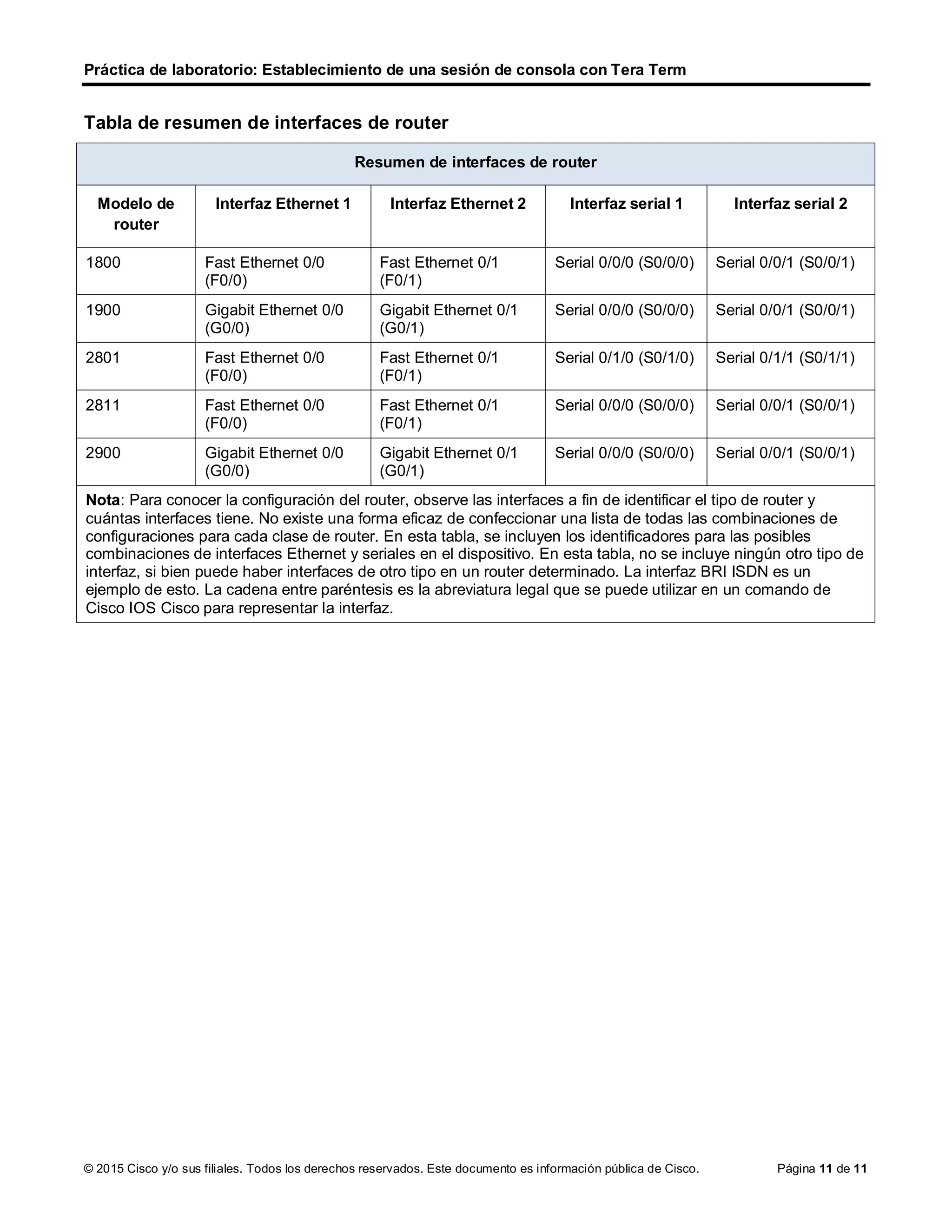 Práctica de laboratorio: Establecimiento de una sesión de consola con Tera Term

Tabla de resumen de interfaces de router

Resumen de interfaces de router

| Modelo de router | Interfaz Ethernet 1 | Interfaz Ethernet 2 | Interfaz serial 1 | Interfaz serial 2 |
|---|---|---|---|---|
| 1800 | Fast Ethernet 0/0 (F0/0) | Fast Ethernet 0/1 (F0/1) | Serial 0/0/0 (S0/0/0) | Serial 0/0/1 (S0/0/1) |
| 1900 | Gigabit Ethernet 0/0 (G0/0) | Gigabit Ethernet 0/1 (G0/1) | Serial 0/0/0 (S0/0/0) | Serial 0/0/1 (S0/0/1) |
| 2801 | Fast Ethernet 0/0 (F0/0) | Fast Ethernet 0/1 (F0/1) | Serial 0/1/0 (S0/1/0) | Serial 0/1/1 (S0/1/1) |
| 2811 | Fast Ethernet 0/0 (F0/0) | Fast Ethernet 0/1 (F0/1) | Serial 0/0/0 (S0/0/0) | Serial 0/0/1 (S0/0/1) |
| 2900 | Gigabit Ethernet 0/0 (G0/0) | Gigabit Ethernet 0/1 (G0/1) | Serial 0/0/0 (S0/0/0) | Serial 0/0/1 (S0/0/1) |

Nota: Para conocer la configuración del router, observe las interfaces a fin de identificar el tipo de router y cuántas interfaces tiene. No existe una forma eficaz de confeccionar una lista de todas las combinaciones de configuraciones para cada clase de router. En esta tabla, se incluyen los identificadores para las posibles combinaciones de interfaces Ethernet y seriales en el dispositivo. En esta tabla, no se incluye ningún otro tipo de interfaz, si bien puede haber interfaces de otro tipo en un router determinado. La interfaz BRI ISDN es un ejemplo de esto. La cadena entre paréntesis es la abreviatura legal que se puede utilizar en un comando de Cisco IOS Cisco para representar la interfaz.

© 2015 Cisco y/o sus filiales. Todos los derechos reservados. Este documento es información pública de Cisco.    Página 11 de 11